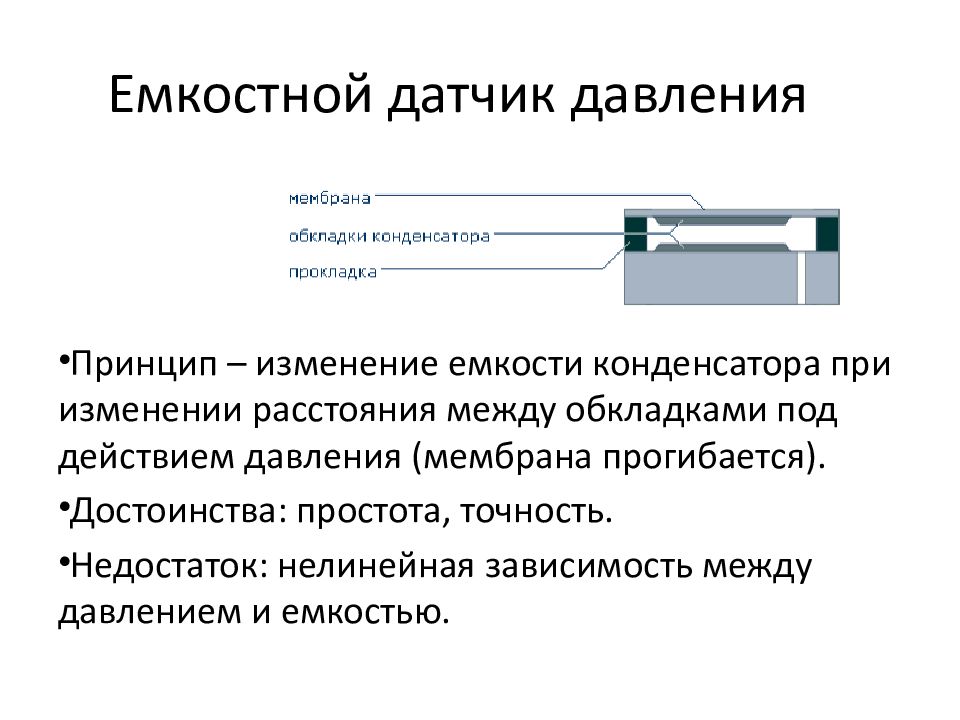 Емкостной датчик давления

мембрана
обкладки конденсатора
прокладка

•Принцип – изменение емкости конденсатора при изменении расстояния между обкладками под действием давления (мембрана прогибается).

•Достоинства: простота, точность.

•Недостаток: нелинейная зависимость между давлением и емкостью.